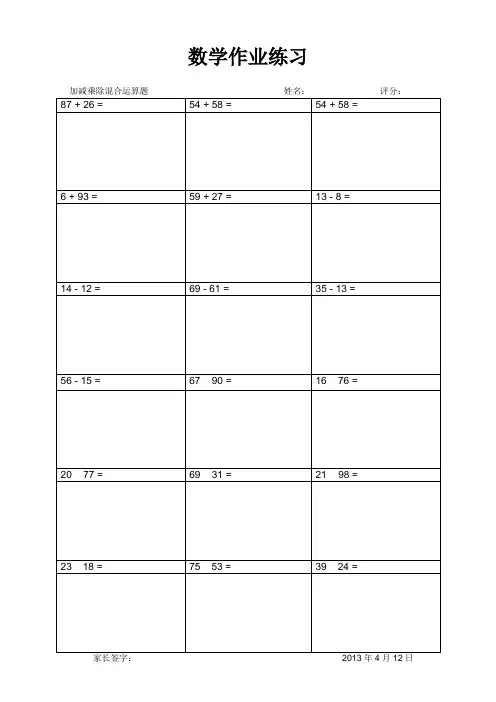 数学作业练习

加减乘除混合运算题　　　　　　　　　　　　姓名：　　　　　　评分：

| 87 + 26 = | 54 + 58 = | 54 + 58 = |
|---|---|---|
| | | |
| 6 + 93 = | 59 + 27 = | 13 - 8 = |
| | | |
| 14 - 12 = | 69 - 61 = | 35 - 13 = |
| | | |
| 56 - 15 = | 67　90 = | 16　76 = |
| | | |
| 20　77 = | 69　31 = | 21　98 = |
| | | |
| 23　18 = | 75　53 = | 39　24 = |
| | | |

家长签字：　　　　　　　　　　　　　　2013 年 4 月 12 日